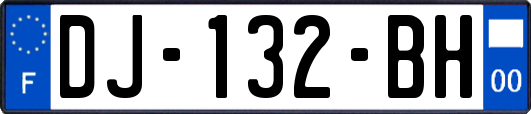 F
DJ-132-BH
00